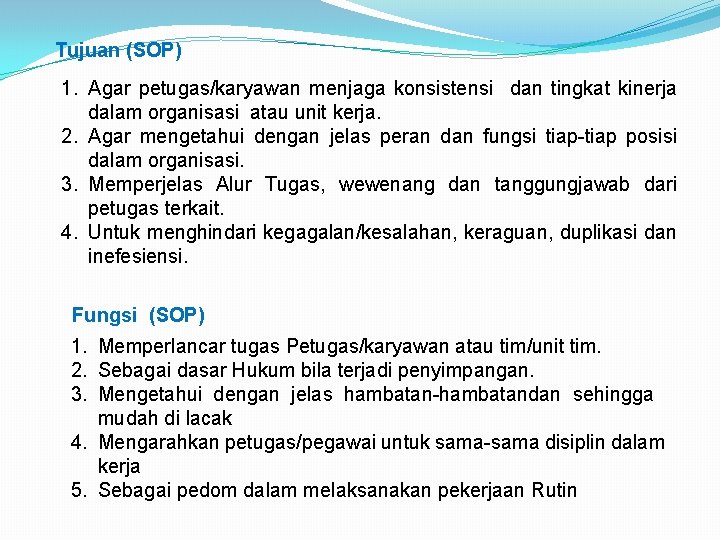 Tujuan (SOP)

1. Agar petugas/karyawan menjaga konsistensi dan tingkat kinerja dalam organisasi atau unit kerja.
2. Agar mengetahui dengan jelas peran dan fungsi tiap-tiap posisi dalam organisasi.
3. Memperjelas Alur Tugas, wewenang dan tanggungjawab dari petugas terkait.
4. Untuk menghindari kegagalan/kesalahan, keraguan, duplikasi dan inefesiensi.

Fungsi (SOP)

1. Memperlancar tugas Petugas/karyawan atau tim/unit tim.
2. Sebagai dasar Hukum bila terjadi penyimpangan.
3. Mengetahui dengan jelas hambatan-hambatandan sehingga mudah di lacak
4. Mengarahkan petugas/pegawai untuk sama-sama disiplin dalam kerja
5. Sebagai pedom dalam melaksanakan pekerjaan Rutin